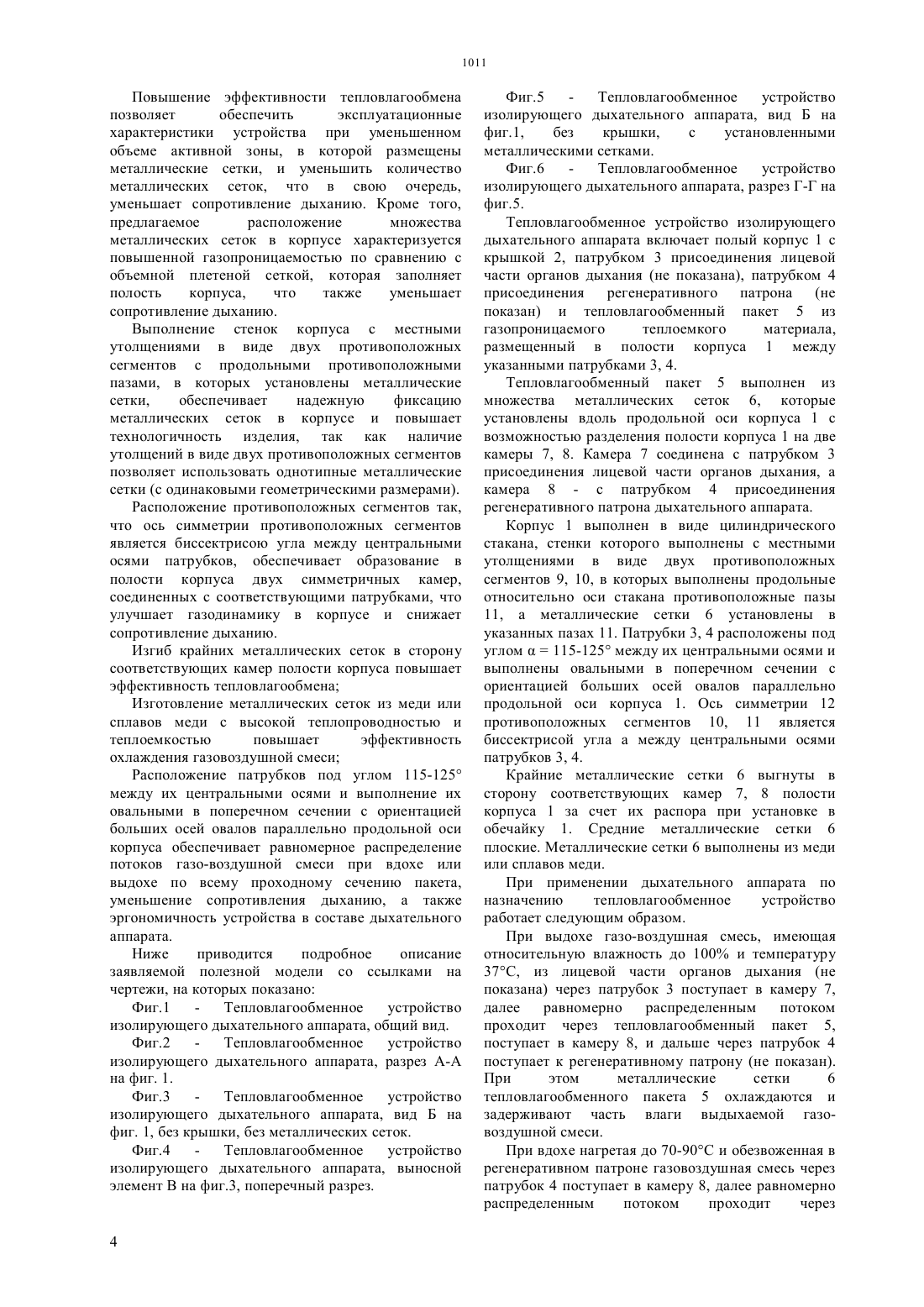 1011

Повышение эффективности тепловлагообмена позволяет обеспечить эксплуатационные характеристики устройства при уменьшенном объеме активной зоны, в которой размещены металлические сетки, и уменьшить количество металлических сеток, что в свою очередь, уменьшает сопротивление дыханию. Кроме того, предлагаемое расположение множества металлических сеток в корпусе характеризуется повышенной газопроницаемостью по сравнению с объемной плетеной сеткой, которая заполняет полость корпуса, что также уменьшает сопротивление дыханию.

Выполнение стенок корпуса с местными утолщениями в виде двух противоположных сегментов с продольными противоположными пазами, в которых установлены металлические сетки, обеспечивает надежную фиксацию металлических сеток в корпусе и повышает технологичность изделия, так как наличие утолщений в виде двух противоположных сегментов позволяет использовать однотипные металлические сетки (с одинаковыми геометрическими размерами).

Расположение противоположных сегментов так, что ось симметрии противоположных сегментов является биссектрисою угла между центральными осями патрубков, обеспечивает образование в полости корпуса двух симметричных камер, соединенных с соответствующими патрубками, что улучшает газодинамику в корпусе и снижает сопротивление дыханию.

Изгиб крайних металлических сеток в сторону соответствующих камер полости корпуса повышает эффективность тепловлагообмена;

Изготовление металлических сеток из меди или сплавов меди с высокой теплопроводностью и теплоемкостью повышает эффективность охлаждения газовоздушной смеси;

Расположение патрубков под углом 115-125° между их центральными осями и выполнение их овальными в поперечном сечении с ориентацией больших осей овалов параллельно продольной оси корпуса обеспечивает равномерное распределение потоков газо-воздушной смеси при вдохе или выдохе по всему проходному сечению пакета, уменьшение сопротивления дыханию, а также эргономичность устройства в составе дыхательного аппарата.

Ниже приводится подробное описание заявляемой полезной модели со ссылками на чертежи, на которых показано:

Фиг.1 - Тепловлагообменное устройство изолирующего дыхательного аппарата, общий вид.

Фиг.2 - Тепловлагообменное устройство изолирующего дыхательного аппарата, разрез А-А на фиг. 1.

Фиг.3 - Тепловлагообменное устройство изолирующего дыхательного аппарата, вид Б на фиг. 1, без крышки, без металлических сеток.

Фиг.4 - Тепловлагообменное устройство изолирующего дыхательного аппарата, выносной элемент В на фиг.3, поперечный разрез.

Фиг.5 - Тепловлагообменное устройство изолирующего дыхательного аппарата, вид Б на фиг.1, без крышки, с установленными металлическими сетками.

Фиг.6 - Тепловлагообменное устройство изолирующего дыхательного аппарата, разрез Г-Г на фиг.5.

Тепловлагообменное устройство изолирующего дыхательного аппарата включает полый корпус 1 с крышкой 2, патрубком 3 присоединения лицевой части органов дыхания (не показана), патрубком 4 присоединения регенеративного патрона (не показан) и тепловлагообменный пакет 5 из газопроницаемого теплоемкого материала, размещенный в полости корпуса 1 между указанными патрубками 3, 4.

Тепловлагообменный пакет 5 выполнен из множества металлических сеток 6, которые установлены вдоль продольной оси корпуса 1 с возможностью разделения полости корпуса 1 на две камеры 7, 8. Камера 7 соединена с патрубком 3 присоединения лицевой части органов дыхания, а камера 8 - с патрубком 4 присоединения регенеративного патрона дыхательного аппарата.

Корпус 1 выполнен в виде цилиндрического стакана, стенки которого выполнены с местными утолщениями в виде двух противоположных сегментов 9, 10, в которых выполнены продольные относительно оси стакана противоположные пазы 11, а металлические сетки 6 установлены в указанных пазах 11. Патрубки 3, 4 расположены под углом α = 115-125° между их центральными осями и выполнены овальными в поперечном сечении с ориентацией больших осей овалов параллельно продольной оси корпуса 1. Ось симметрии 12 противоположных сегментов 10, 11 является биссектрисой угла а между центральными осями патрубков 3, 4.

Крайние металлические сетки 6 выгнуты в сторону соответствующих камер 7, 8 полости корпуса 1 за счет их распора при установке в обечайку 1. Средние металлические сетки 6 плоские. Металлические сетки 6 выполнены из меди или сплавов меди.

При применении дыхательного аппарата по назначению тепловлагообменное устройство работает следующим образом.

При выдохе газо-воздушная смесь, имеющая относительную влажность до 100% и температуру 37°С, из лицевой части органов дыхания (не показана) через патрубок 3 поступает в камеру 7, далее равномерно распределенным потоком проходит через тепловлагообменный пакет 5, поступает в камеру 8, и дальше через патрубок 4 поступает к регенеративному патрону (не показан). При этом металлические сетки 6 тепловлагообменного пакета 5 охлаждаются и задерживают часть влаги выдыхаемой газо-воздушной смеси.

При вдохе нагретая до 70-90°С и обезвоженная в регенеративном патроне газовоздушная смесь через патрубок 4 поступает в камеру 8, далее равномерно распределенным потоком проходит через

4